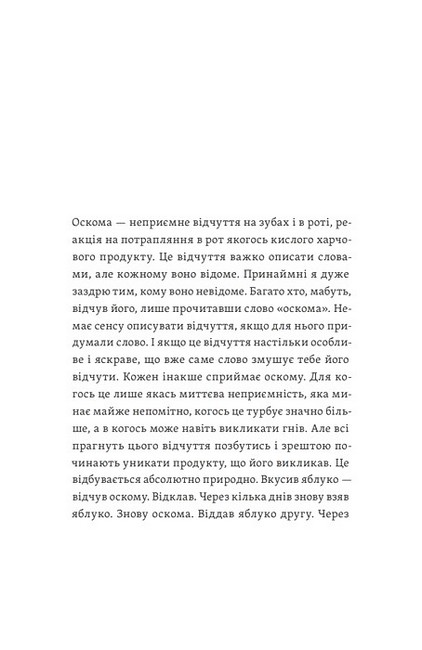 Оскома — неприємне відчуття на зубах і в роті, реакція на потрапляння в рот якогось кислого харчового продукту. Це відчуття важко описати словами, але кожному воно відоме. Принаймні я дуже заздрю тим, кому воно невідоме. Багато хто, мабуть, відчув його, лише прочитавши слово «оскома». Немає сенсу описувати відчуття, якщо для нього придумали слово. І якщо це відчуття настільки особливе і яскраве, що вже саме слово змушує тебе його відчути. Кожен інакше сприймає оскому. Для когось це лише якась миттєва неприємність, яка минає майже непомітно, когось це турбує значно більше, а в когось може навіть викликати гнів. Але всі прагнуть цього відчуття позбутись і зрештою починають уникати продукту, що його викликав. Це відбувається абсолютно природно. Вкусив яблуко — відчув оскому. Відклав. Через кілька днів знову взяв яблуко. Знову оскома. Віддав яблуко другу. Через